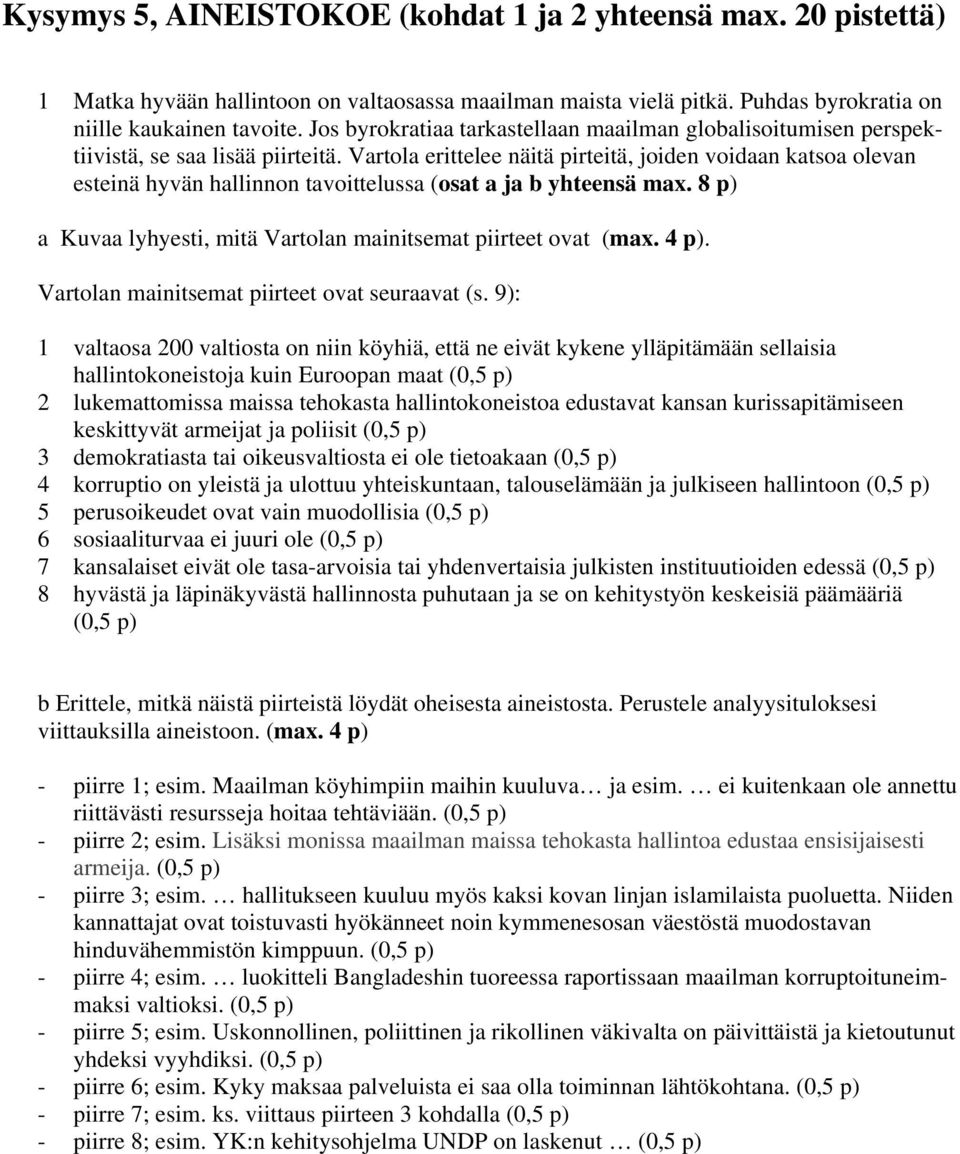 Kysymys 5, AINEISTOKOE (kohdat 1 ja 2 yhteensä max. 20 pistettä)

1 Matka hyvään hallintoon on valtaosassa maailman maista vielä pitkä. Puhdas byrokratia on niille kaukainen tavoite. Jos byrokratiaa tarkastellaan maailman globalisoitumisen perspektiivistä, se saa lisää piirteitä. Vartola erittelee näitä pirteitä, joiden voidaan katsoa olevan esteinä hyvän hallinnon tavoittelussa (osat a ja b yhteensä max. 8 p)

a Kuvaa lyhyesti, mitä Vartolan mainitsemat piirteet ovat (max. 4 p).

Vartolan mainitsemat piirteet ovat seuraavat (s. 9):

1 valtaosa 200 valtiosta on niin köyhiä, että ne eivät kykene ylläpitämään sellaisia hallintokoneistoja kuin Euroopan maat (0,5 p)
2 lukemattomissa maissa tehokasta hallintokoneistoa edustavat kansan kurissapitämiseen keskittyvät armeijat ja poliisit (0,5 p)
3 demokratiasta tai oikeusvaltiosta ei ole tietoakaan (0,5 p)
4 korruptio on yleistä ja ulottuu yhteiskuntaan, talouselämään ja julkiseen hallintoon (0,5 p)
5 perusoikeudet ovat vain muodollisia (0,5 p)
6 sosiaaliturvaa ei juuri ole (0,5 p)
7 kansalaiset eivät ole tasa-arvoisia tai yhdenvertaisia julkisten instituutioiden edessä (0,5 p)
8 hyvästä ja läpinäkyvästä hallinnosta puhutaan ja se on kehitystyön keskeisiä päämääriä (0,5 p)

b Erittele, mitkä näistä piirteistä löydät oheisesta aineistosta. Perustele analyysituloksesi viittauksilla aineistoon. (max. 4 p)

- piirre 1; esim. Maailman köyhimpiin maihin kuuluva… ja esim. … ei kuitenkaan ole annettu riittävästi resursseja hoitaa tehtäviään. (0,5 p)
- piirre 2; esim. Lisäksi monissa maailman maissa tehokasta hallintoa edustaa ensisijaisesti armeija. (0,5 p)
- piirre 3; esim. … hallitukseen kuuluu myös kaksi kovan linjan islamilaista puoluetta. Niiden kannattajat ovat toistuvasti hyökänneet noin kymmenesosan väestöstä muodostavan hinduvähemmistön kimppuun. (0,5 p)
- piirre 4; esim. … luokitteli Bangladeshin tuoreessa raportissaan maailman korruptoituneimmaksi valtioksi. (0,5 p)
- piirre 5; esim. Uskonnollinen, poliittinen ja rikollinen väkivalta on päivittäistä ja kietoutunut yhdeksi vyyhdiksi. (0,5 p)
- piirre 6; esim. Kyky maksaa palveluista ei saa olla toiminnan lähtökohtana. (0,5 p)
- piirre 7; esim. ks. viittaus piirteen 3 kohdalla (0,5 p)
- piirre 8; esim. YK:n kehitysohjelma UNDP on laskenut … (0,5 p)